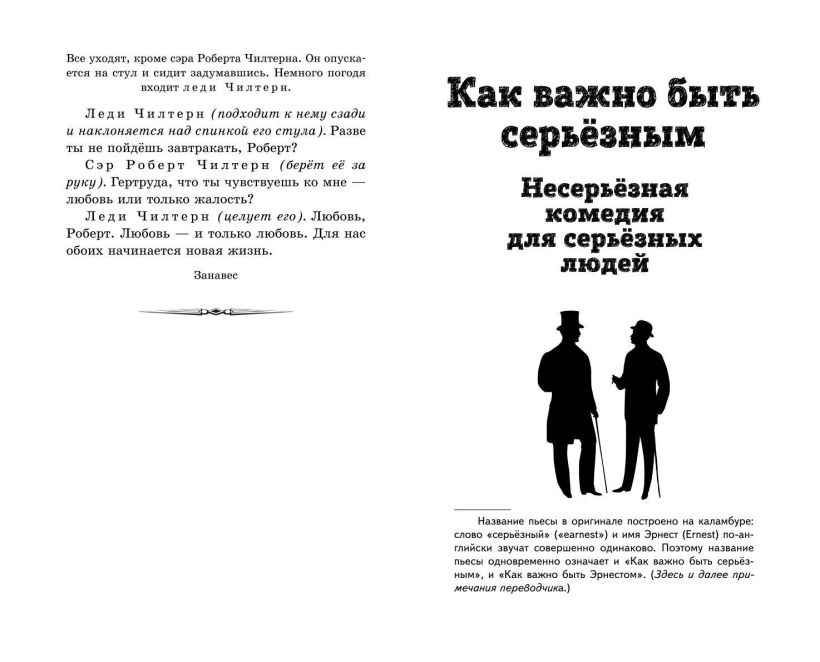 Все уходят, кроме сэра Роберта Чилтерна. Он опускается на стул и сидит задумавшись. Немного погодя входит леди Чилтерн.

Леди Чилтерн (подходит к нему сзади и наклоняется над спинкой его стула). Разве ты не пойдёшь завтракать, Роберт?

Сэр Роберт Чилтерн (берёт её за руку). Гертруда, что ты чувствуешь ко мне — любовь или только жалость?

Леди Чилтерн (целует его). Любовь, Роберт. Любовь — и только любовь. Для нас обоих начинается новая жизнь.

Занавес

Как важно быть серьёзным

Несерьёзная комедия для серьёзных людей

Название пьесы в оригинале построено на каламбуре: слово «серьёзный» («earnest») и имя Эрнест (Ernest) по-английски звучат совершенно одинаково. Поэтому название пьесы одновременно означает и «Как важно быть серьёзным», и «Как важно быть Эрнестом». (Здесь и далее примечания переводчика.)